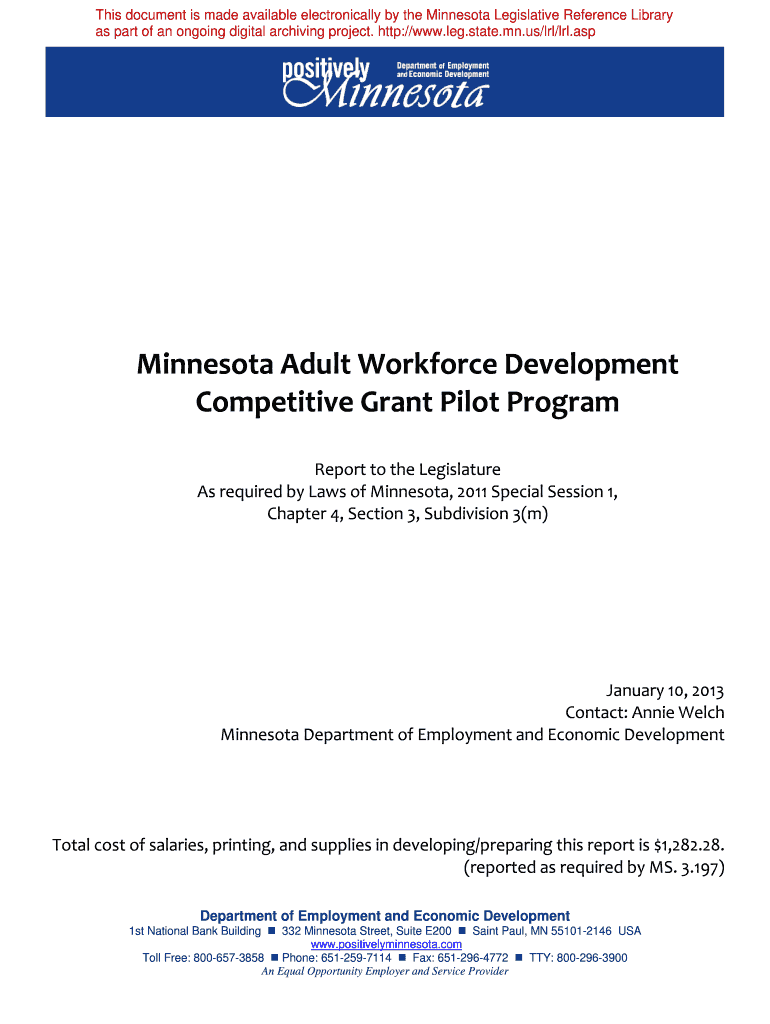 This document is made available electronically by the Minnesota Legislative Reference Library as part of an ongoing digital archiving project. http://www.leg.state.mn.us/lrl/lrl.asp

positively Minnesota Department of Employment and Economic Development

Minnesota Adult Workforce Development Competitive Grant Pilot Program

Report to the Legislature
As required by Laws of Minnesota, 2011 Special Session 1, Chapter 4, Section 3, Subdivision 3(m)

January 10, 2013
Contact: Annie Welch
Minnesota Department of Employment and Economic Development

Total cost of salaries, printing, and supplies in developing/preparing this report is $1,282.28. (reported as required by MS. 3.197)

Department of Employment and Economic Development
1st National Bank Building ■ 332 Minnesota Street, Suite E200 ■ Saint Paul, MN 55101-2146 USA
www.positivelyminnesota.com
Toll Free: 800-657-3858 ■ Phone: 651-259-7114 ■ Fax: 651-296-4772 ■ TTY: 800-296-3900
An Equal Opportunity Employer and Service Provider